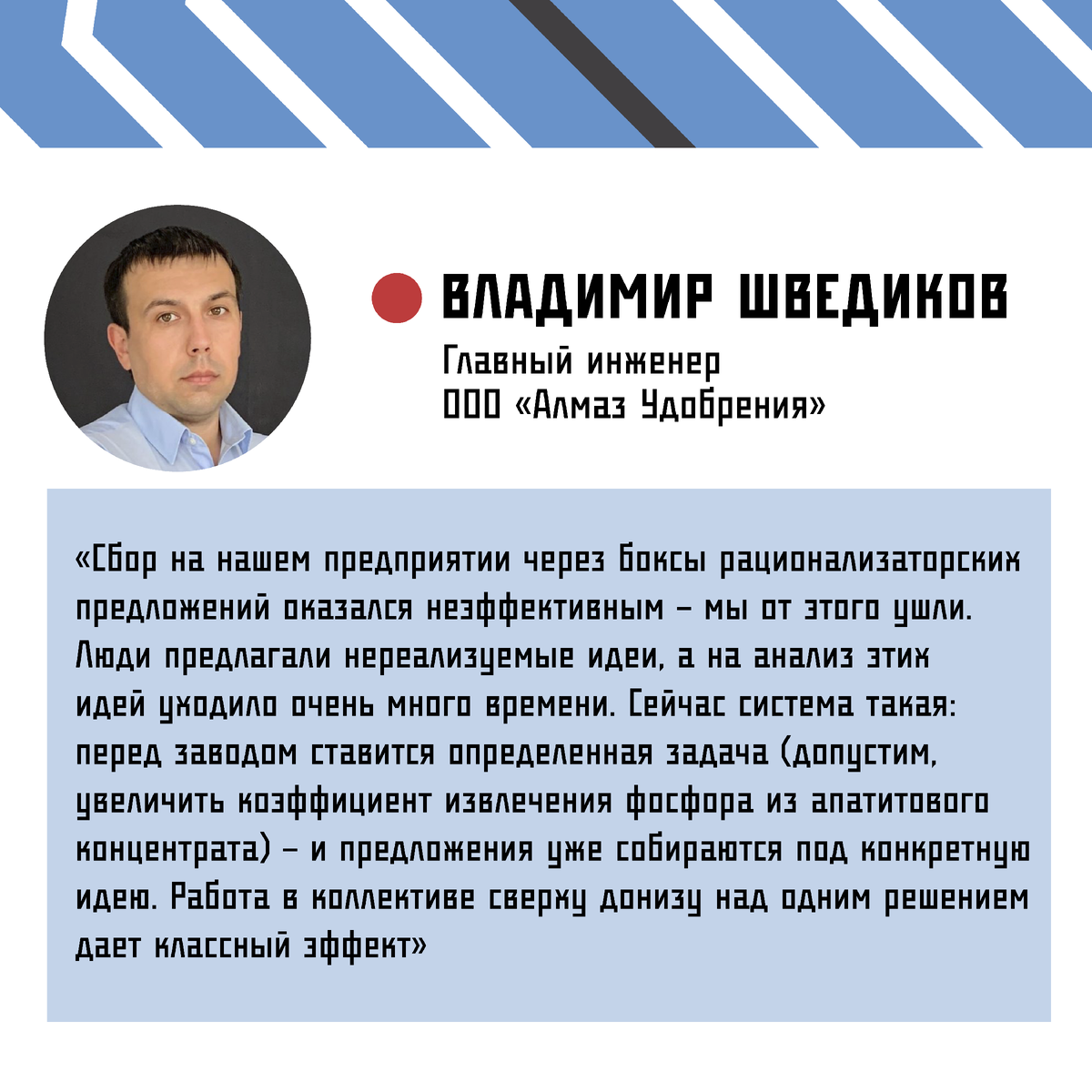 ВЛАДИМИР ШВЕДИКОВ

Главный инженер
ООО «Алмаз Удобрения»

«Сбор на нашем предприятии через боксы рационализаторских предложений оказался неэффективным – мы от этого ушли. Люди предлагали нереализуемые идеи, а на анализ этих идей уходило очень много времени. Сейчас система такая: перед заводом ставится определенная задача (допустим, увеличить коэффициент извлечения фосфора из апатитового концентрата) – и предложения уже собираются под конкретную идею. Работа в коллективе сверху донизу над одним решением дает классный эффект»